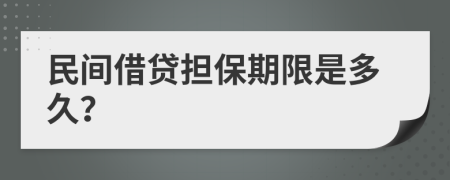 民间借贷担保期限是多久?